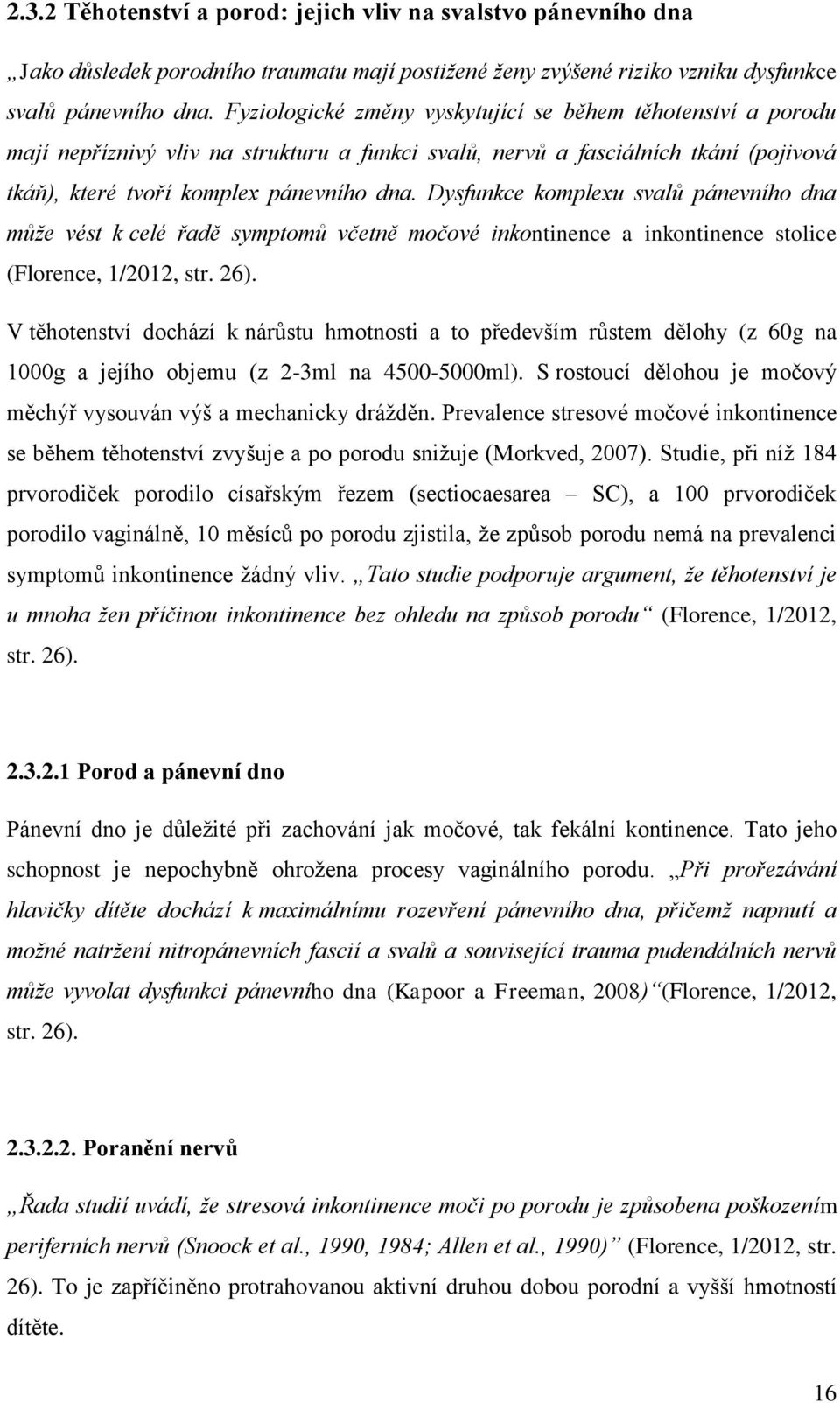 2.3.2 Těhotenství a porod: jejich vliv na svalstvo pánevního dna

„Jako důsledek porodního traumatu mají postižené ženy zvýšené riziko vzniku dysfunkce svalů pánevního dna. Fyziologické změny vyskytující se během těhotenství a porodu mají nepříznivý vliv na strukturu a funkci svalů, nervů a fasciálních tkání (pojivová tkáň), které tvoří komplex pánevního dna. Dysfunkce komplexu svalů pánevního dna může vést k celé řadě symptomů včetně močové inkontinence a inkontinence stolice (Florence, 1/2012, str. 26).

V těhotenství dochází k nárůstu hmotnosti a to především růstem dělohy (z 60g na 1000g a jejího objemu (z 2-3ml na 4500-5000ml). S rostoucí dělohou je močový měchýř vysouván výš a mechanicky drážděn. Prevalence stresové močové inkontinence se během těhotenství zvyšuje a po porodu snižuje (Morkved, 2007). Studie, při níž 184 prvorodiček porodilo císařským řezem (sectiocaesarea – SC), a 100 prvorodiček porodilo vaginálně, 10 měsíců po porodu zjistila, že způsob porodu nemá na prevalenci symptomů inkontinence žádný vliv. „Tato studie podporuje argument, že těhotenství je u mnoha žen příčinou inkontinence bez ohledu na způsob porodu“ (Florence, 1/2012, str. 26).

2.3.2.1 Porod a pánevní dno

Pánevní dno je důležité při zachování jak močové, tak fekální kontinence. Tato jeho schopnost je nepochybně ohrožena procesy vaginálního porodu. „Při prořezávání hlavičky dítěte dochází k maximálnímu rozevření pánevního dna, přičemž napnutí a možné natržení nitropánevních fascií a svalů a související trauma pudendálních nervů může vyvolat dysfunkci pánevního dna (Kapoor a Freeman, 2008)“(Florence, 1/2012, str. 26).

2.3.2.2. Poranění nervů

„Řada studií uvádí, že stresová inkontinence moči po porodu je způsobena poškozením periferních nervů (Snoock et al., 1990, 1984; Allen et al., 1990)“ (Florence, 1/2012, str. 26). To je zapříčiněno protrahovanou aktivní druhou dobou porodní a vyšší hmotností dítěte.

16